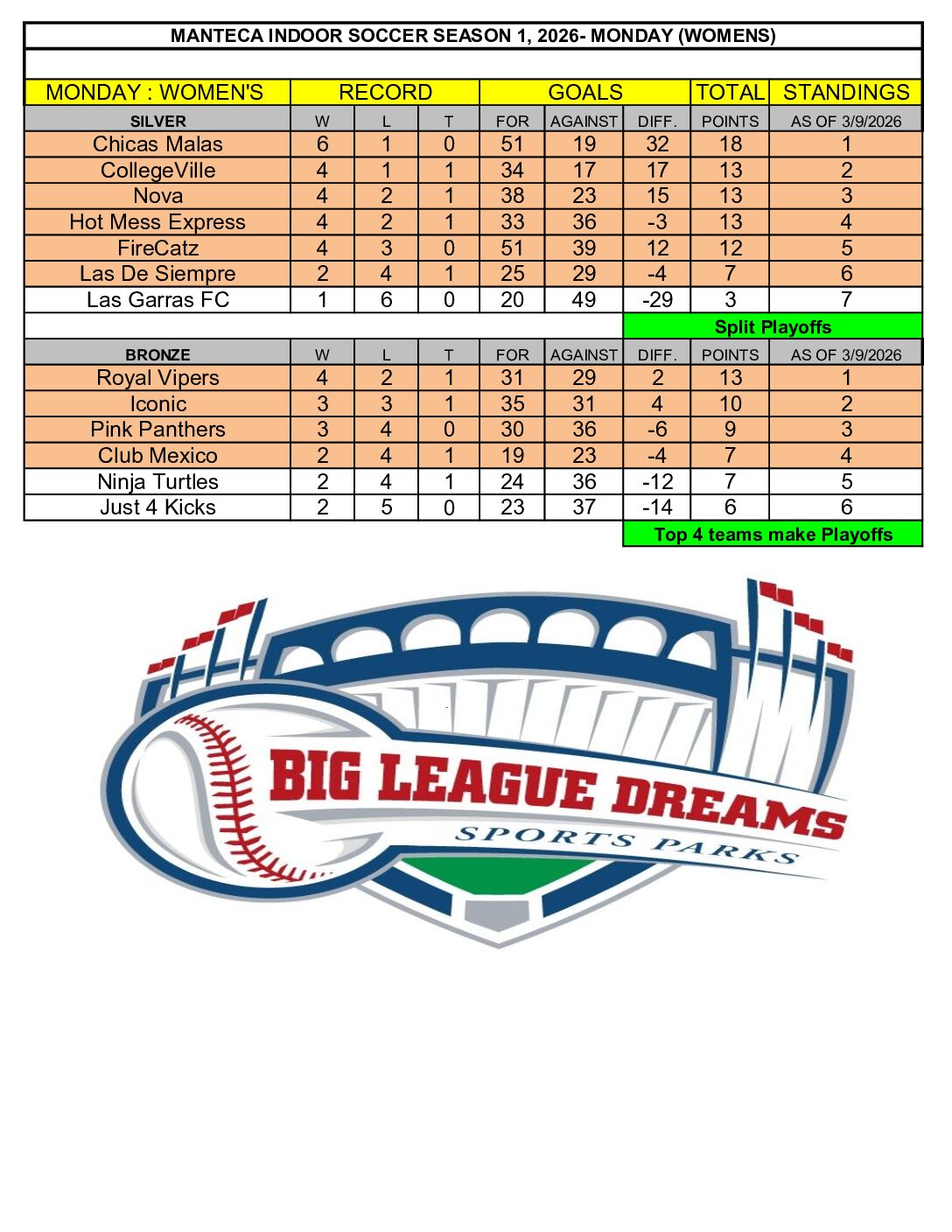 MANTECA INDOOR SOCCER SEASON 1, 2026- MONDAY (WOMENS)

| MONDAY : WOMEN'S | RECORD | | | GOALS | | | TOTAL | STANDINGS |
|---|---|---|---|---|---|---|---|---|
| SILVER | W | L | T | FOR | AGAINST | DIFF. | POINTS | AS OF 3/9/2026 |
| Chicas Malas | 6 | 1 | 0 | 51 | 19 | 32 | 18 | 1 |
| CollegeVille | 4 | 1 | 1 | 34 | 17 | 17 | 13 | 2 |
| Nova | 4 | 2 | 1 | 38 | 23 | 15 | 13 | 3 |
| Hot Mess Express | 4 | 2 | 1 | 33 | 36 | -3 | 13 | 4 |
| FireCatz | 4 | 3 | 0 | 51 | 39 | 12 | 12 | 5 |
| Las De Siempre | 2 | 4 | 1 | 25 | 29 | -4 | 7 | 6 |
| Las Garras FC | 1 | 6 | 0 | 20 | 49 | -29 | 3 | 7 |
| | | | | | | Split Playoffs | | |
| BRONZE | W | L | T | FOR | AGAINST | DIFF. | POINTS | AS OF 3/9/2026 |
| Royal Vipers | 4 | 2 | 1 | 31 | 29 | 2 | 13 | 1 |
| Iconic | 3 | 3 | 1 | 35 | 31 | 4 | 10 | 2 |
| Pink Panthers | 3 | 4 | 0 | 30 | 36 | -6 | 9 | 3 |
| Club Mexico | 2 | 4 | 1 | 19 | 23 | -4 | 7 | 4 |
| Ninja Turtles | 2 | 4 | 1 | 24 | 36 | -12 | 7 | 5 |
| Just 4 Kicks | 2 | 5 | 0 | 23 | 37 | -14 | 6 | 6 |
| | | | | | | Top 4 teams make Playoffs | | |

BIG LEAGUE DREAMS
SPORTS PARKS